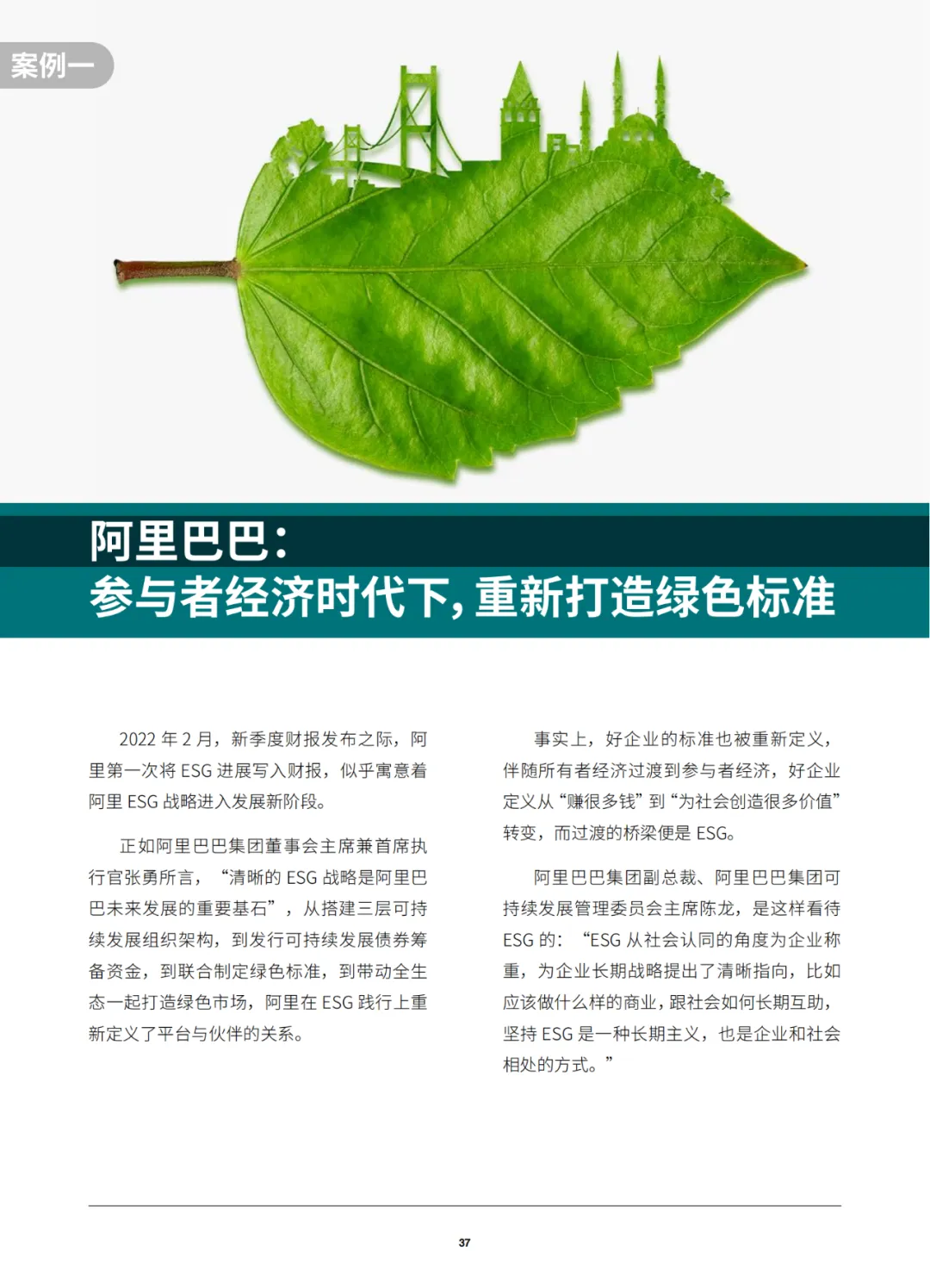 案例一

阿里巴巴：
参与者经济时代下，重新打造绿色标准

2022 年 2 月，新季度财报发布之际，阿里第一次将 ESG 进展写入财报，似乎寓意着阿里 ESG 战略进入发展新阶段。

正如阿里巴巴集团董事会主席兼首席执行官张勇所言，“清晰的 ESG 战略是阿里巴巴未来发展的重要基石”，从搭建三层可持续发展组织架构，到发行可持续发展债券筹备资金，到联合制定绿色标准，到带动全生态一起打造绿色市场，阿里在 ESG 践行上重新定义了平台与伙伴的关系。

事实上，好企业的标准也被重新定义，伴随所有者经济过渡到参与者经济，好企业定义从“赚很多钱”到“为社会创造很多价值”转变，而过渡的桥梁便是 ESG。

阿里巴巴集团副总裁、阿里巴巴集团可持续发展管理委员会主席陈龙，是这样看待 ESG 的：“ESG 从社会认同的角度为企业称重，为企业长期战略提出了清晰指向，比如应该做什么样的商业，跟社会如何长期互助，坚持 ESG 是一种长期主义，也是企业和社会相处的方式。”

37